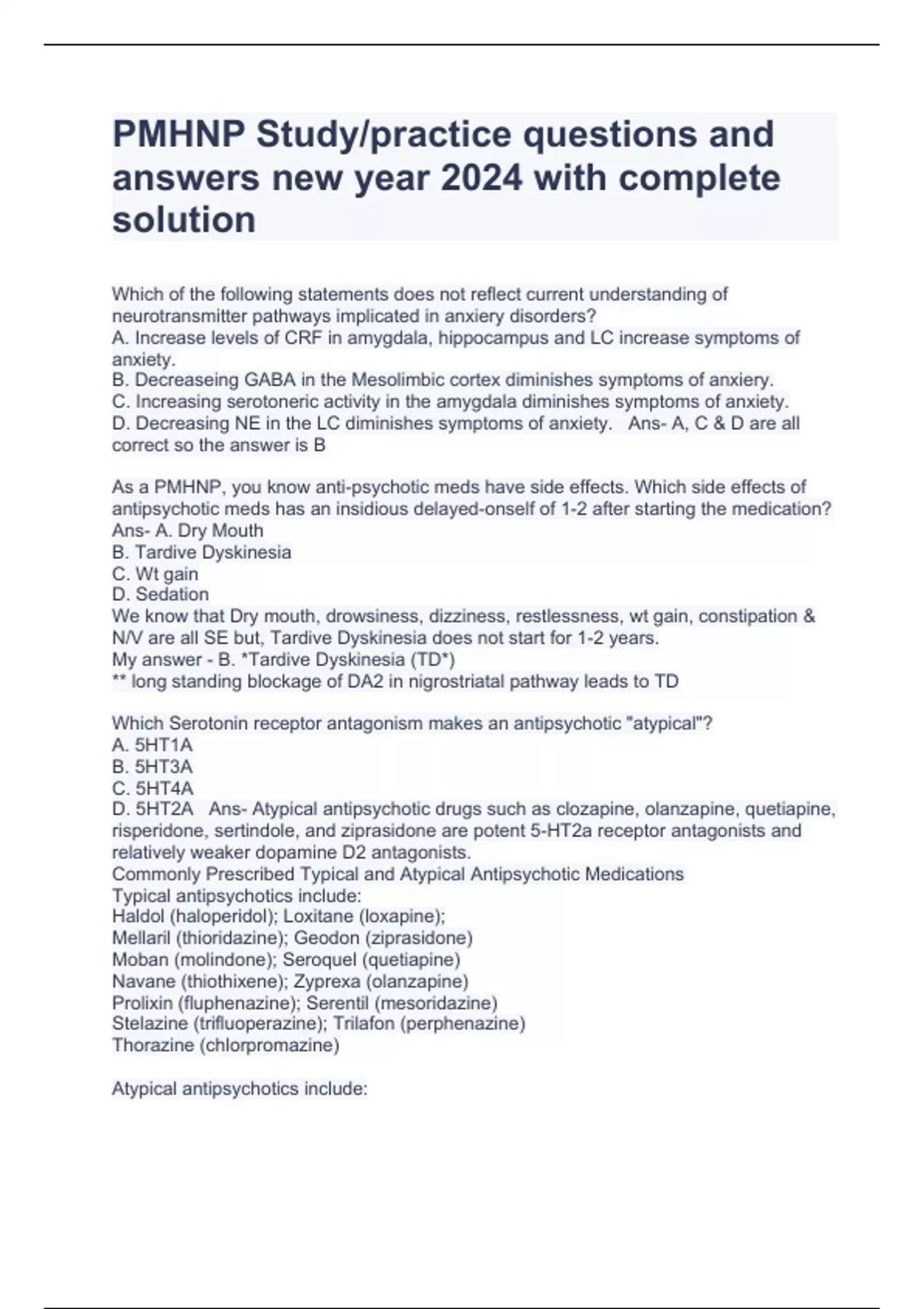 PMHNP Study/practice questions and answers new year 2024 with complete solution

Which of the following statements does not reflect current understanding of neurotransmitter pathways implicated in anxiery disorders?
A. Increase levels of CRF in amygdala, hippocampus and LC increase symptoms of anxiety.
B. Decreaseing GABA in the Mesolimbic cortex diminishes symptoms of anxiery.
C. Increasing serotoneric activity in the amygdala diminishes symptoms of anxiety.
D. Decreasing NE in the LC diminishes symptoms of anxiety. Ans- A, C & D are all correct so the answer is B

As a PMHNP, you know anti-psychotic meds have side effects. Which side effects of antipsychotic meds has an insidious delayed-onself of 1-2 after starting the medication? Ans- A. Dry Mouth
B. Tardive Dyskinesia
C. Wt gain
D. Sedation
We know that Dry mouth, drowsiness, dizziness, restlessness, wt gain, constipation & N/V are all SE but, Tardive Dyskinesia does not start for 1-2 years.
My answer - B. *Tardive Dyskinesia (TD*)
** long standing blockage of DA2 in nigrostriatal pathway leads to TD

Which Serotonin receptor antagonism makes an antipsychotic "atypical"?
A. 5HT1A
B. 5HT3A
C. 5HT4A
D. 5HT2A Ans- Atypical antipsychotic drugs such as clozapine, olanzapine, quetiapine, risperidone, sertindole, and ziprasidone are potent 5-HT2a receptor antagonists and relatively weaker dopamine D2 antagonists.
Commonly Prescribed Typical and Atypical Antipsychotic Medications
Typical antipsychotics include:
Haldol (haloperidol); Loxitane (loxapine);
Mellaril (thioridazine); Geodon (ziprasidone)
Moban (molindone); Seroquel (quetiapine)
Navane (thiothixene); Zyprexa (olanzapine)
Prolixin (fluphenazine); Serentil (mesoridazine)
Stelazine (trifluoperazine); Trilafon (perphenazine)
Thorazine (chlorpromazine)

Atypical antipsychotics include: